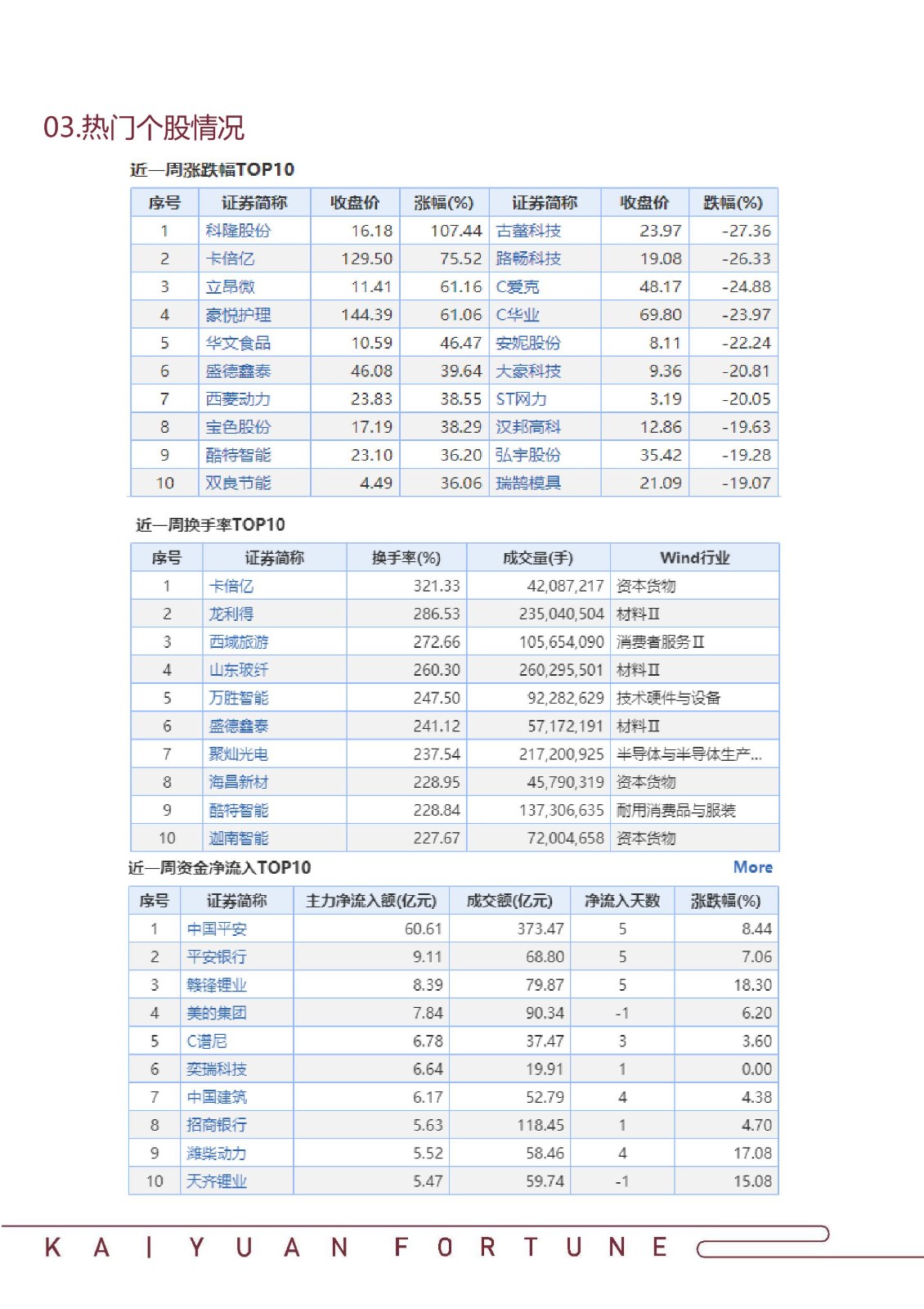 03.热门个股情况

近一周涨跌幅TOP10

| 序号 | 证券简称 | 收盘价 | 涨幅(%) | 证券简称 | 收盘价 | 跌幅(%) |
|---|---|---|---|---|---|---|
| 1 | 科隆股份 | 16.18 | 107.44 | 古鳌科技 | 23.97 | -27.36 |
| 2 | 卡倍亿 | 129.50 | 75.52 | 路畅科技 | 19.08 | -26.33 |
| 3 | 立昂微 | 11.41 | 61.16 | C爱克 | 48.17 | -24.88 |
| 4 | 豪悦护理 | 144.39 | 61.06 | C华业 | 69.80 | -23.97 |
| 5 | 华文食品 | 10.59 | 46.47 | 安妮股份 | 8.11 | -22.24 |
| 6 | 盛德鑫泰 | 46.08 | 39.64 | 大豪科技 | 9.36 | -20.81 |
| 7 | 西菱动力 | 23.83 | 38.55 | ST网力 | 3.19 | -20.05 |
| 8 | 宝色股份 | 17.19 | 38.29 | 汉邦高科 | 12.86 | -19.63 |
| 9 | 酷特智能 | 23.10 | 36.20 | 弘宇股份 | 35.42 | -19.28 |
| 10 | 双良节能 | 4.49 | 36.06 | 瑞鹄模具 | 21.09 | -19.07 |

近一周换手率TOP10

| 序号 | 证券简称 | 换手率(%) | 成交量(手) | Wind行业 |
|---|---|---|---|---|
| 1 | 卡倍亿 | 321.33 | 42,087,217 | 资本货物 |
| 2 | 龙利得 | 286.53 | 235,040,504 | 材料Ⅱ |
| 3 | 西域旅游 | 272.66 | 105,654,090 | 消费者服务Ⅱ |
| 4 | 山东玻纤 | 260.30 | 260,295,501 | 材料Ⅱ |
| 5 | 万胜智能 | 247.50 | 92,282,629 | 技术硬件与设备 |
| 6 | 盛德鑫泰 | 241.12 | 57,172,191 | 材料Ⅱ |
| 7 | 聚灿光电 | 237.54 | 217,200,925 | 半导体与半导体生产... |
| 8 | 海昌新材 | 228.95 | 45,790,319 | 资本货物 |
| 9 | 酷特智能 | 228.84 | 137,306,635 | 耐用消费品与服装 |
| 10 | 迦南智能 | 227.67 | 72,004,658 | 资本货物 |

近一周资金净流入TOP10 More

| 序号 | 证券简称 | 主力净流入额(亿元) | 成交额(亿元) | 净流入天数 | 涨跌幅(%) |
|---|---|---|---|---|---|
| 1 | 中国平安 | 60.61 | 373.47 | 5 | 8.44 |
| 2 | 平安银行 | 9.11 | 68.80 | 5 | 7.06 |
| 3 | 赣锋锂业 | 8.39 | 79.87 | 5 | 18.30 |
| 4 | 美的集团 | 7.84 | 90.34 | -1 | 6.20 |
| 5 | C谱尼 | 6.78 | 37.47 | 3 | 3.60 |
| 6 | 奕瑞科技 | 6.64 | 19.91 | 1 | 0.00 |
| 7 | 中国建筑 | 6.17 | 52.79 | 4 | 4.38 |
| 8 | 招商银行 | 5.63 | 118.45 | 1 | 4.70 |
| 9 | 潍柴动力 | 5.52 | 58.46 | 4 | 17.08 |
| 10 | 天齐锂业 | 5.47 | 59.74 | -1 | 15.08 |

KAIYUAN FORTUNE